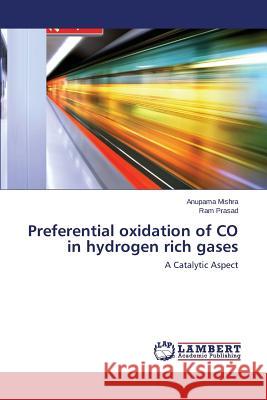 Anupama Mishra
Ram Prasad

Preferential oxidation of CO in hydrogen rich gases

A Catalytic Aspect

LAP LAMBERT Academic Publishing

Kraina Książek